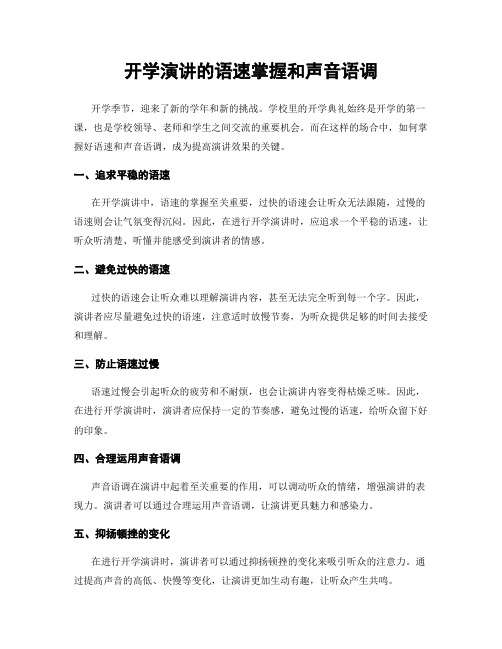 开学演讲的语速掌握和声音语调

开学季节，迎来了新的学年和新的挑战。学校里的开学典礼始终是开学的第一课，也是学校领导、老师和学生之间交流的重要机会。而在这样的场合中，如何掌握好语速和声音语调，成为提高演讲效果的关键。

一、追求平稳的语速

在开学演讲中，语速的掌握至关重要，过快的语速会让听众无法跟随，过慢的语速则会让气氛变得沉闷。因此，在进行开学演讲时，应追求一个平稳的语速，让听众听清楚、听懂并能感受到演讲者的情感。

二、避免过快的语速

过快的语速会让听众难以理解演讲内容，甚至无法完全听到每一个字。因此，演讲者应尽量避免过快的语速，注意适时放慢节奏，为听众提供足够的时间去接受和理解。

三、防止语速过慢

语速过慢会引起听众的疲劳和不耐烦，也会让演讲内容变得枯燥乏味。因此，在进行开学演讲时，演讲者应保持一定的节奏感，避免过慢的语速，给听众留下好的印象。

四、合理运用声音语调

声音语调在演讲中起着至关重要的作用，可以调动听众的情绪，增强演讲的表现力。演讲者可以通过合理运用声音语调，让演讲更具魅力和感染力。

五、抑扬顿挫的变化

在进行开学演讲时，演讲者可以通过抑扬顿挫的变化来吸引听众的注意力。通过提高声音的高低、快慢等变化，让演讲更加生动有趣，让听众产生共鸣。